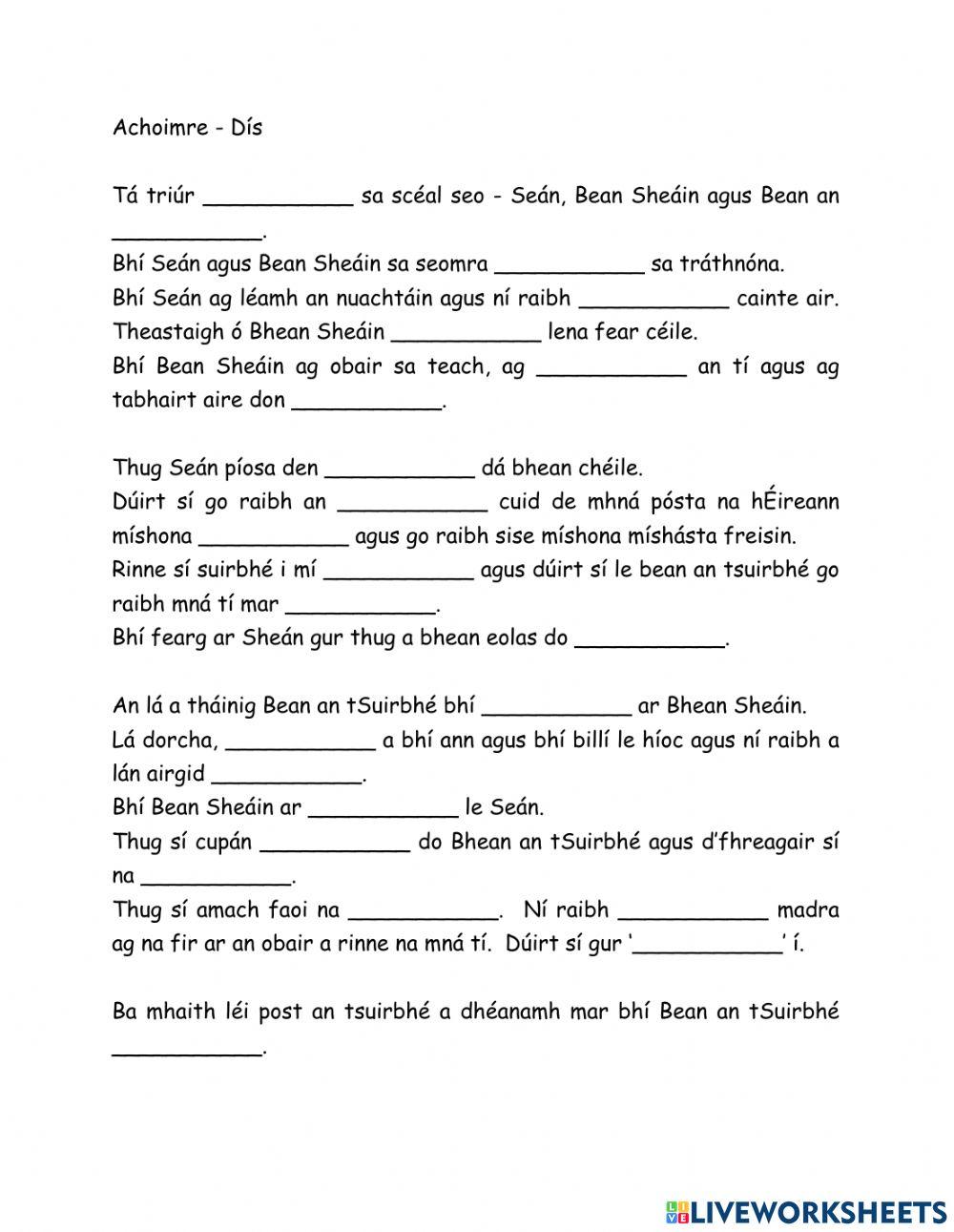 Achoimre - Dís

Tá triúr ___________ sa scéal seo - Seán, Bean Sheáin agus Bean an ___________.
Bhí Seán agus Bean Sheáin sa seomra ___________ sa tráthnóna.
Bhí Seán ag léamh an nuachtáin agus ní raibh ___________ cainte air.
Theastaigh ó Bhean Sheáin ___________ lena fear céile.
Bhí Bean Sheáin ag obair sa teach, ag ___________ an tí agus ag tabhairt aire don ___________.

Thug Seán píosa den ___________ dá bhean chéile.
Dúirt sí go raibh an ___________ cuid de mhná pósta na hÉireann míshona ___________ agus go raibh sise míshona míshásta freisin.
Rinne sí suirbhé i mí ___________ agus dúirt sí le bean an tsuirbhé go raibh mná tí mar ___________.
Bhí fearg ar Sheán gur thug a bhean eolas do ___________.

An lá a tháinig Bean an tSuirbhé bhí ___________ ar Bhean Sheáin.
Lá dorcha, ___________ a bhí ann agus bhí billí le híoc agus ní raibh a lán airgid ___________.
Bhí Bean Sheáin ar ___________ le Seán.
Thug sí cupán ___________ do Bhean an tSuirbhé agus d'fhreagair sí na ___________.
Thug sí amach faoi na ___________. Ní raibh ___________ madra ag na fir ar an obair a rinne na mná tí. Dúirt sí gur '___________' í.

Ba mhaith léi post an tsuirbhé a dhéanamh mar bhí Bean an tSuirbhé ___________.

LIVEWORKSHEETS